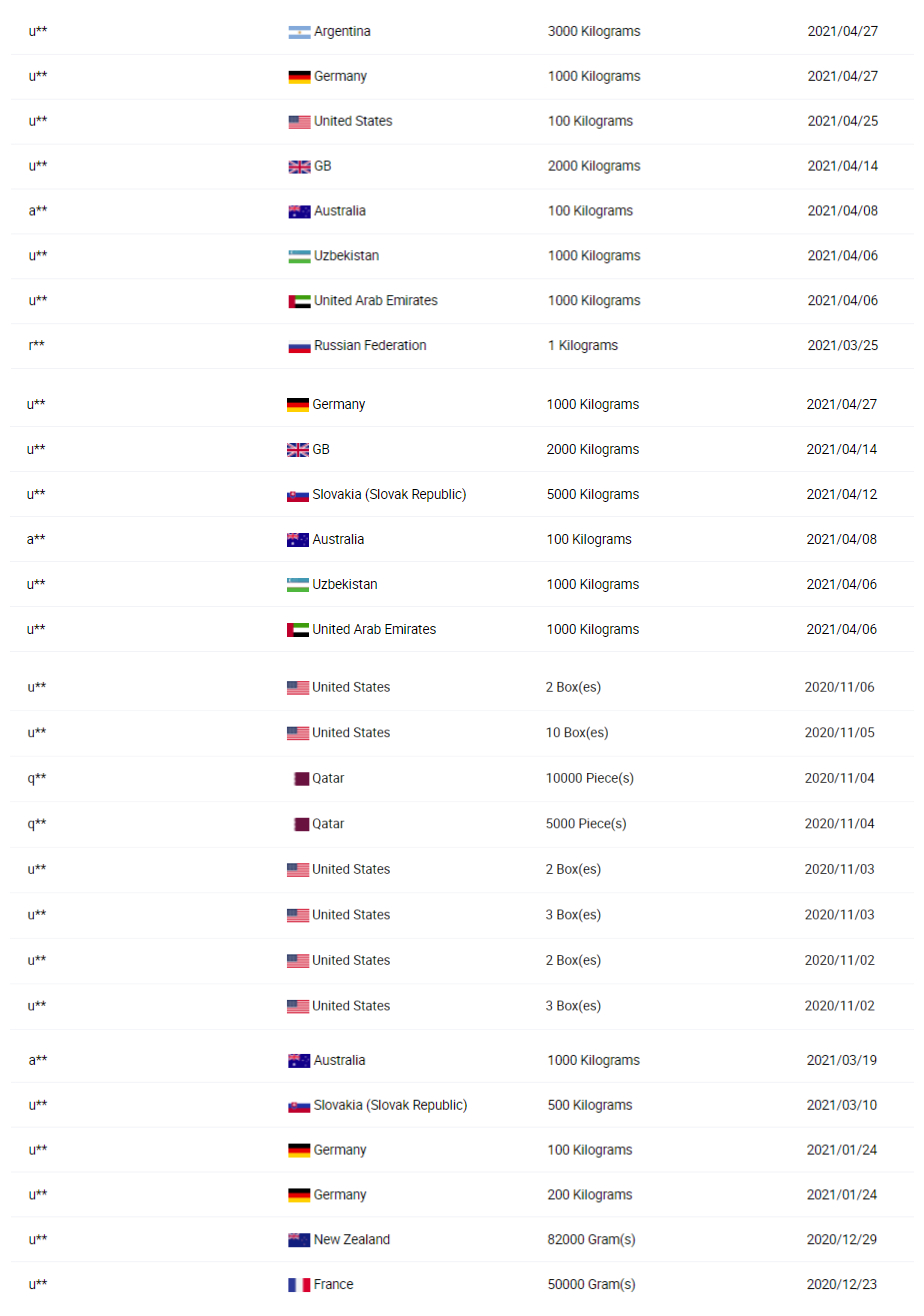 | | | | |
|---|---|---|---|
| u** | Argentina | 3000 Kilograms | 2021/04/27 |
| u** | Germany | 1000 Kilograms | 2021/04/27 |
| u** | United States | 100 Kilograms | 2021/04/25 |
| u** | GB | 2000 Kilograms | 2021/04/14 |
| a** | Australia | 100 Kilograms | 2021/04/08 |
| u** | Uzbekistan | 1000 Kilograms | 2021/04/06 |
| u** | United Arab Emirates | 1000 Kilograms | 2021/04/06 |
| r** | Russian Federation | 1 Kilograms | 2021/03/25 |

| | | | |
|---|---|---|---|
| u** | Germany | 1000 Kilograms | 2021/04/27 |
| u** | GB | 2000 Kilograms | 2021/04/14 |
| u** | Slovakia (Slovak Republic) | 5000 Kilograms | 2021/04/12 |
| a** | Australia | 100 Kilograms | 2021/04/08 |
| u** | Uzbekistan | 1000 Kilograms | 2021/04/06 |
| u** | United Arab Emirates | 1000 Kilograms | 2021/04/06 |

| | | | |
|---|---|---|---|
| u** | United States | 2 Box(es) | 2020/11/06 |
| u** | United States | 10 Box(es) | 2020/11/05 |
| q** | Qatar | 10000 Piece(s) | 2020/11/04 |
| q** | Qatar | 5000 Piece(s) | 2020/11/04 |
| u** | United States | 2 Box(es) | 2020/11/03 |
| u** | United States | 3 Box(es) | 2020/11/03 |
| u** | United States | 2 Box(es) | 2020/11/02 |
| u** | United States | 3 Box(es) | 2020/11/02 |

| | | | |
|---|---|---|---|
| a** | Australia | 1000 Kilograms | 2021/03/19 |
| u** | Slovakia (Slovak Republic) | 500 Kilograms | 2021/03/10 |
| u** | Germany | 100 Kilograms | 2021/01/24 |
| u** | Germany | 200 Kilograms | 2021/01/24 |
| u** | New Zealand | 82000 Gram(s) | 2020/12/29 |
| u** | France | 50000 Gram(s) | 2020/12/23 |